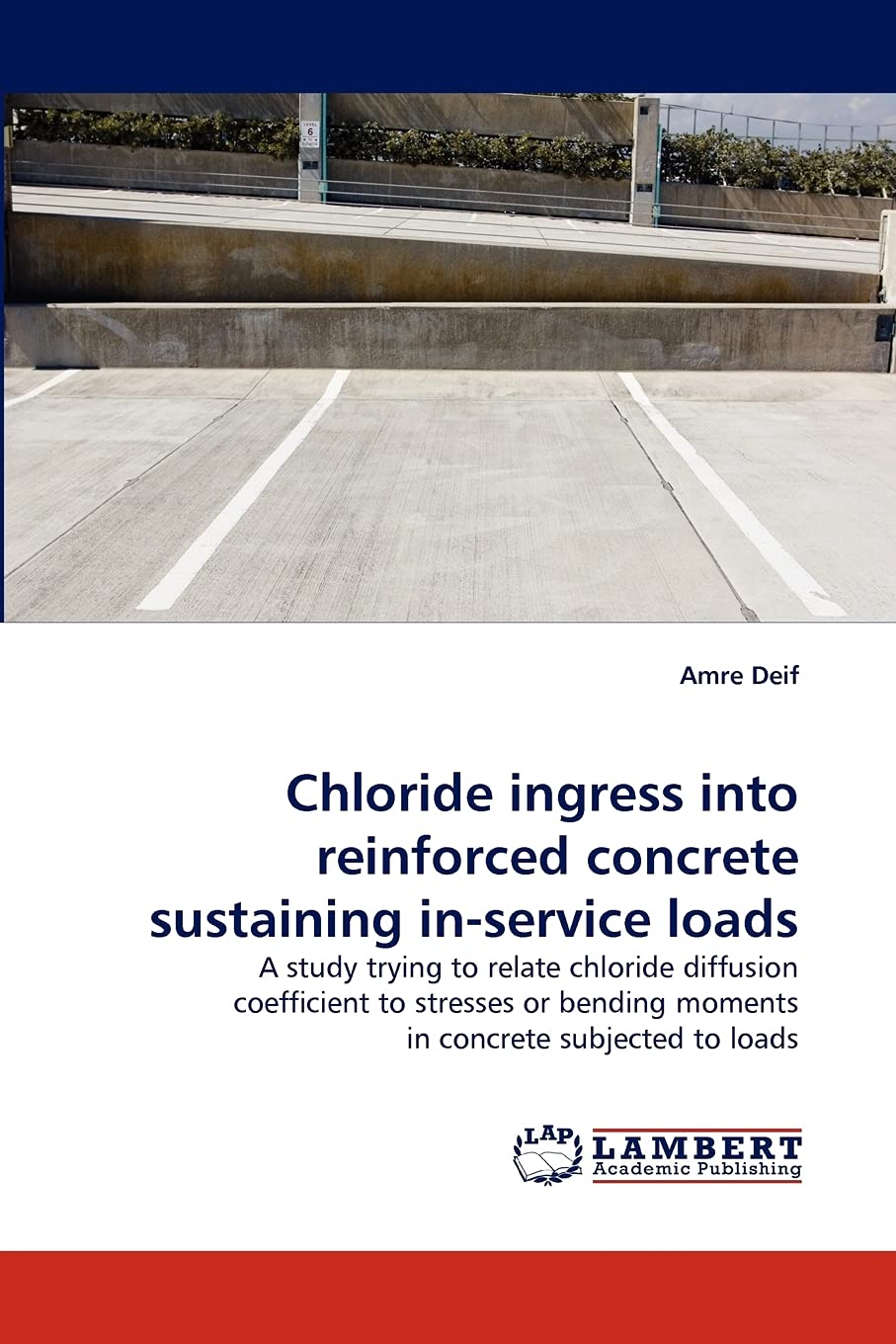 LEVEL
6

Amre Deif

Chloride ingress into reinforced concrete sustaining in-service loads

A study trying to relate chloride diffusion coefficient to stresses or bending moments in concrete subjected to loads

LAP
LAMBERT
Academic Publishing